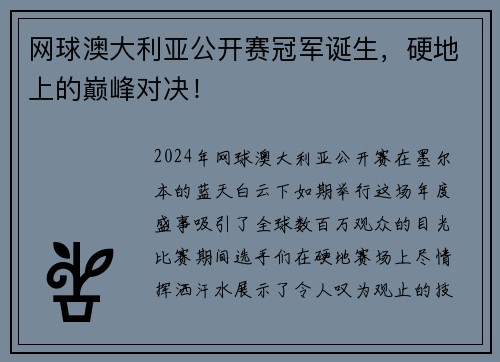 网球澳大利亚公开赛冠军诞生，硬地上的巅峰对决！

2024年网球澳大利亚公开赛在墨尔本的蓝天白云下如期举行这场年度盛事吸引了全球数百万观众的目光比赛期间选手们在硬地赛场上尽情挥洒汗水展示了令人叹为观止的技